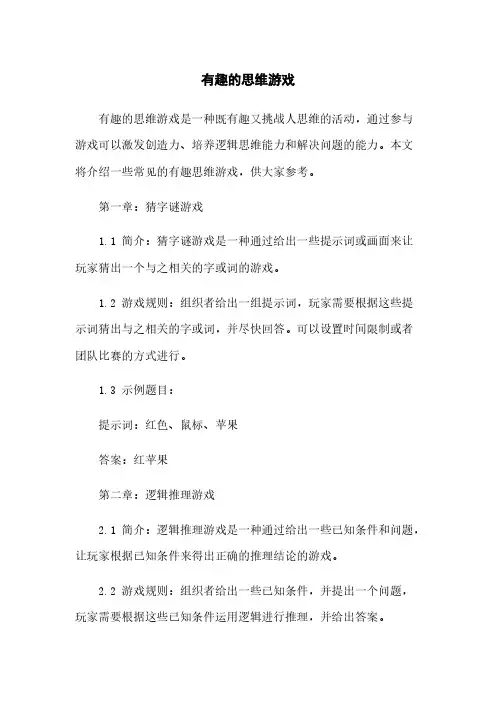 有趣的思维游戏

有趣的思维游戏是一种既有趣又挑战人思维的活动，通过参与游戏可以激发创造力、培养逻辑思维能力和解决问题的能力。本文将介绍一些常见的有趣思维游戏，供大家参考。

第一章：猜字谜游戏

1.1 简介：猜字谜游戏是一种通过给出一些提示词或画面来让玩家猜出一个与之相关的字或词的游戏。

1.2 游戏规则：组织者给出一组提示词，玩家需要根据这些提示词猜出与之相关的字或词，并尽快回答。可以设置时间限制或者团队比赛的方式进行。

1.3 示例题目：

提示词：红色、鼠标、苹果

答案：红苹果

第二章：逻辑推理游戏

2.1 简介：逻辑推理游戏是一种通过给出一些已知条件和问题，让玩家根据已知条件来得出正确的推理结论的游戏。

2.2 游戏规则：组织者给出一些已知条件，并提出一个问题，玩家需要根据这些已知条件运用逻辑进行推理，并给出答案。